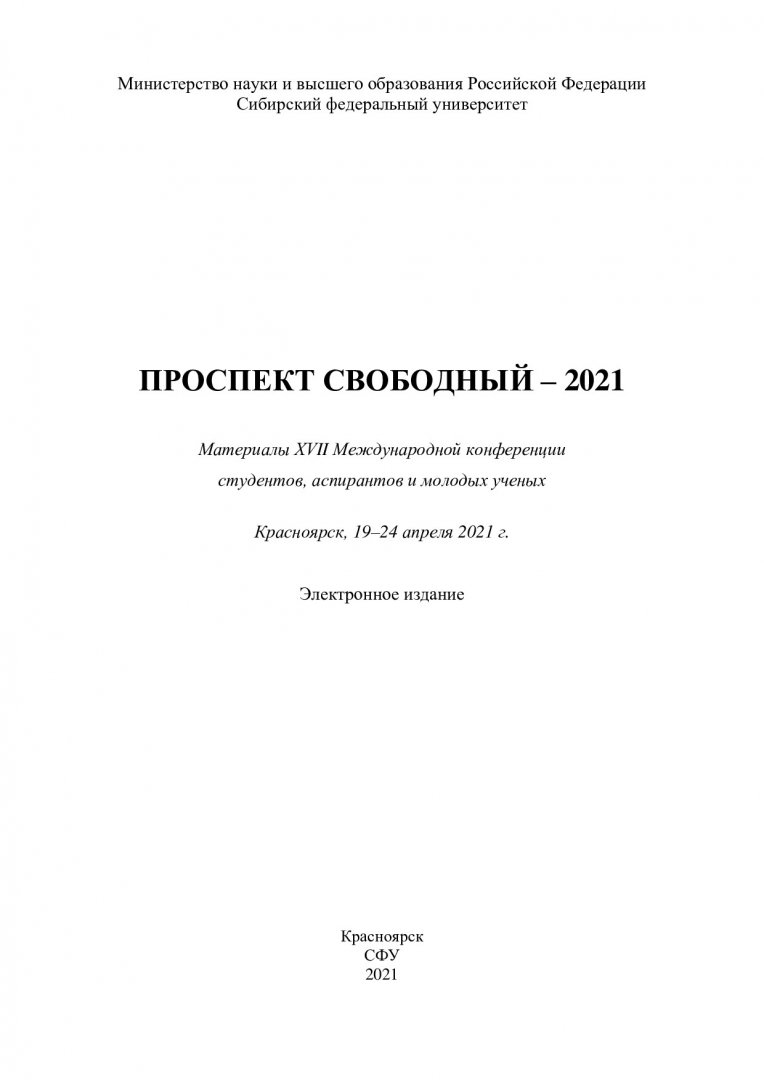 Министерство науки и высшего образования Российской Федерации
Сибирский федеральный университет

ПРОСПЕКТ СВОБОДНЫЙ – 2021

Материалы XVII Международной конференции студентов, аспирантов и молодых ученых

Красноярск, 19–24 апреля 2021 г.

Электронное издание

Красноярск
СФУ
2021